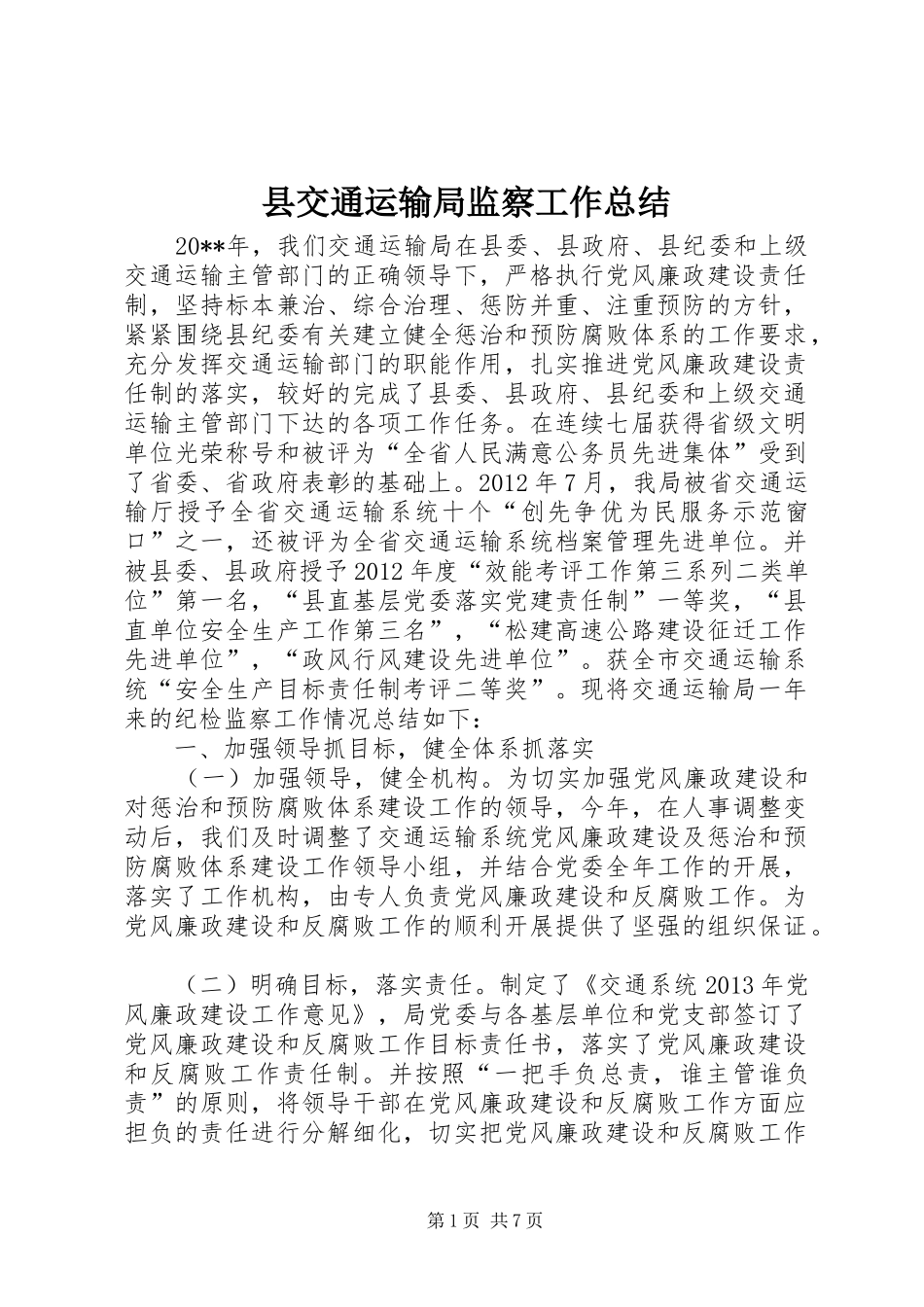 县交通运输局监察工作总结

20**年，我们交通运输局在县委、县政府、县纪委和上级交通运输主管部门的正确领导下，严格执行党风廉政建设责任制，坚持标本兼治、综合治理、惩防并重、注重预防的方针，紧紧围绕县纪委有关建立健全惩治和预防腐败体系的工作要求，充分发挥交通运输部门的职能作用，扎实推进党风廉政建设责任制的落实，较好的完成了县委、县政府、县纪委和上级交通运输主管部门下达的各项工作任务。在连续七届获得省级文明单位光荣称号和被评为“全省人民满意公务员先进集体”受到了省委、省政府表彰的基础上。2012年7月，我局被省交通运输厅授予全省交通运输系统十个“创先争优为民服务示范窗口”之一，还被评为全省交通运输系统档案管理先进单位。并被县委、县政府授予2012年度“效能考评工作第三系列二类单位”第一名，“县直基层党委落实党建责任制”一等奖，“县直单位安全生产工作第三名”，“松建高速公路建设征迁工作先进单位”，“政风行风建设先进单位”。获全市交通运输系统“安全生产目标责任制考评二等奖”。现将交通运输局一年来的纪检监察工作情况总结如下：

一、加强领导抓目标，健全体系抓落实

（一）加强领导，健全机构。为切实加强党风廉政建设和对惩治和预防腐败体系建设工作的领导，今年，在人事调整变动后，我们及时调整了交通运输系统党风廉政建设及惩治和预防腐败体系建设工作领导小组，并结合党委全年工作的开展，落实了工作机构，由专人负责党风廉政建设和反腐败工作。为党风廉政建设和反腐败工作的顺利开展提供了坚强的组织保证。

（二）明确目标，落实责任。制定了《交通系统2013年党风廉政建设工作意见》，局党委与各基层单位和党支部签订了党风廉政建设和反腐败工作目标责任书，落实了党风廉政建设和反腐败工作责任制。并按照“一把手负总责，谁主管谁负责”的原则，将领导干部在党风廉政建设和反腐败工作方面应担负的责任进行分解细化，切实把党风廉政建设和反腐败工作

第1页 共7页